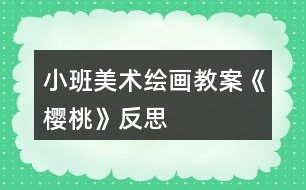 小班美术绘画教案《樱桃》反思